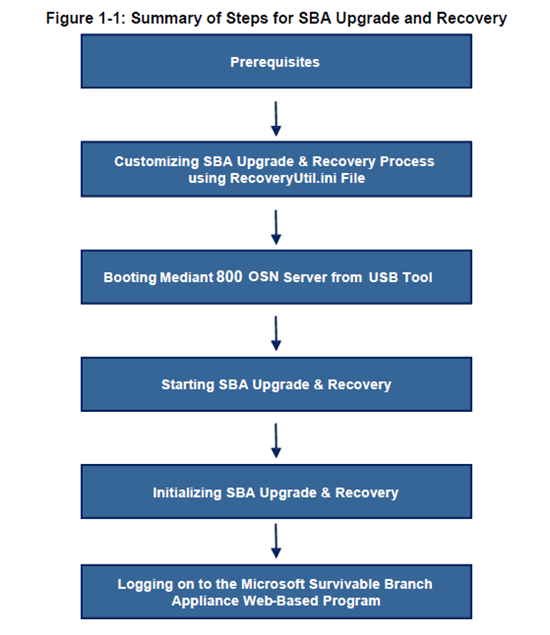 Figure 1-1: Summary of Steps for SBA Upgrade and Recovery

Prerequisites

Customizing SBA Upgrade & Recovery Process using RecoveryUtil.ini File

Booting Mediant 800 OSN Server from USB Tool

Starting SBA Upgrade & Recovery

Initializing SBA Upgrade & Recovery

Logging on to the Microsoft Survivable Branch Appliance Web-Based Program